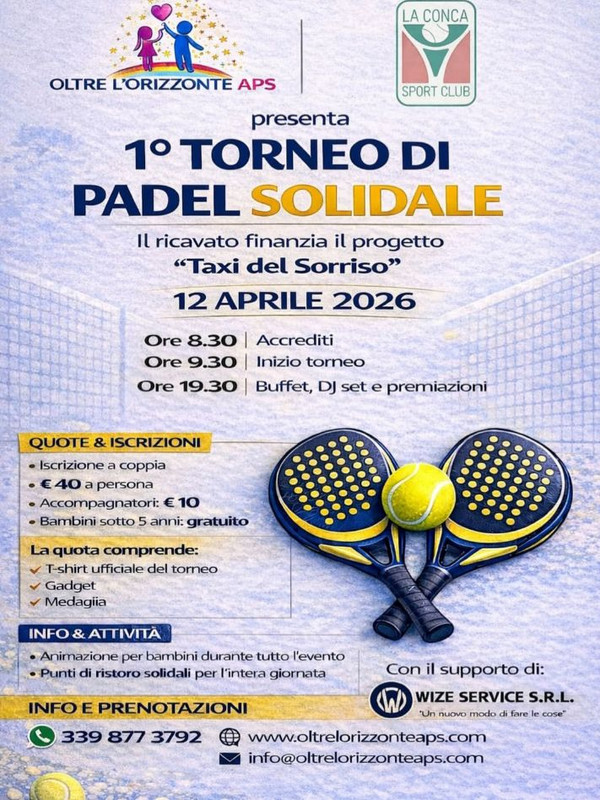 OLTRE L'ORIZZONTE APS

LA CONCA
SPORT CLUB

presenta
1° TORNEO DI PADEL SOLIDALE

Il ricavato finanzia il progetto
"Taxi del Sorriso"

12 APRILE 2026

Ore 8.30 | Accrediti
Ore 9.30 | Inizio torneo
Ore 19.30 | Buffet, DJ set e premiazioni

QUOTE & ISCRIZIONI
• Iscrizione a coppia
• € 40 a persona
• Accompagnatori: € 10
• Bambini sotto 5 anni: gratuito

La quota comprende:
✓ T-shirt ufficiale del torneo
✓ Gadget
✓ Medagiia

INFO & ATTIVITÀ
• Animazione per bambini durante tutto l'evento
• Punti di ristoro solidali per l'intera giornata

Con il supporto di:
WIZE SERVICE S.R.L.
"Un nuovo modo di fare le cose"

INFO E PRENOTAZIONI
339 877 3792
www.oltrelorizzonteaps.com
info@oltrelorizzonteaps.com